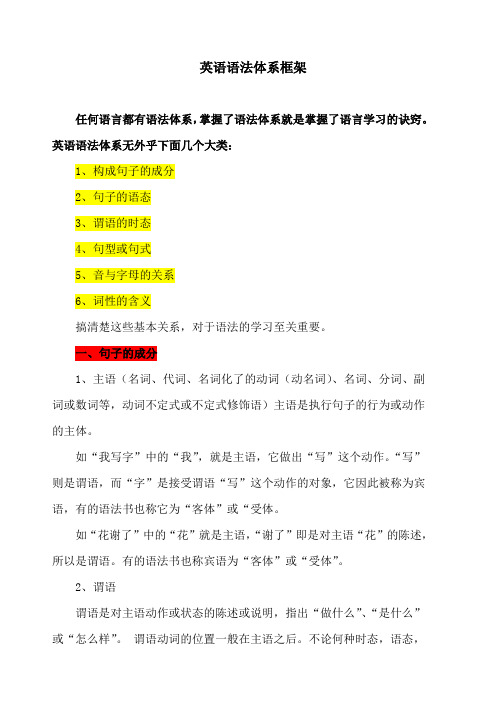 英语语法体系框架

任何语言都有语法体系，掌握了语法体系就是掌握了语言学习的诀窍。英语语法体系无外乎下面几个大类：

1、构成句子的成分

2、句子的语态

3、谓语的时态

4、句型或句式

5、音与字母的关系

6、词性的含义

搞清楚这些基本关系，对于语法的学习至关重要。

一、句子的成分

1、主语（名词、代词、名词化了的动词（动名词）、名词、分词、副词或数词等，动词不定式或不定式修饰语）主语是执行句子的行为或动作的主体。

如“我写字”中的“我”，就是主语，它做出“写”这个动作。“写”则是谓语，而“字”是接受谓语“写”这个动作的对象，它因此被称为宾语，有的语法书也称它为“客体”或“受体。

如“花谢了”中的“花”就是主语，“谢了”即是对主语“花”的陈述，所以是谓语。有的语法书也称宾语为“客体”或“受体”。

2、谓语

谓语是对主语动作或状态的陈述或说明，指出“做什么”、“是什么”或“怎么样”。 谓语动词的位置一般在主语之后。不论何种时态，语态，